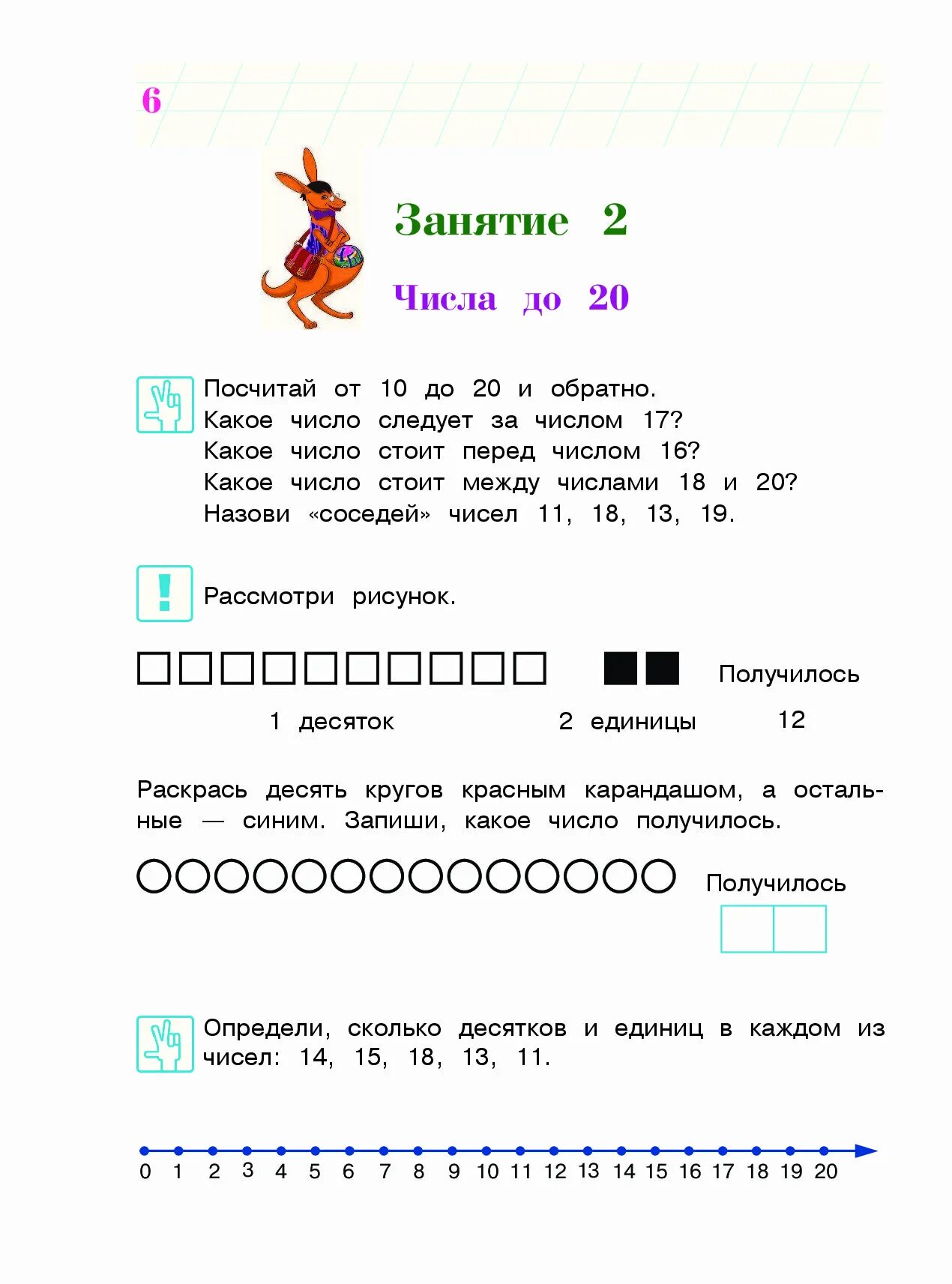 6

Занятие 2

Числа до 20

Посчитай от 10 до 20 и обратно.
Какое число следует за числом 17?
Какое число стоит перед числом 16?
Какое число стоит между числами 18 и 20?
Назови «соседей» чисел 11, 18, 13, 19.

!

Рассмотри рисунок.

Получилось

1 десяток 2 единицы 12

Раскрась десять кругов красным карандашом, а остальные — синим. Запиши, какое число получилось.

Получилось

Определи, сколько десятков и единиц в каждом из чисел: 14, 15, 18, 13, 11.

0 1 2 3 4 5 6 7 8 9 10 11 12 13 14 15 16 17 18 19 20